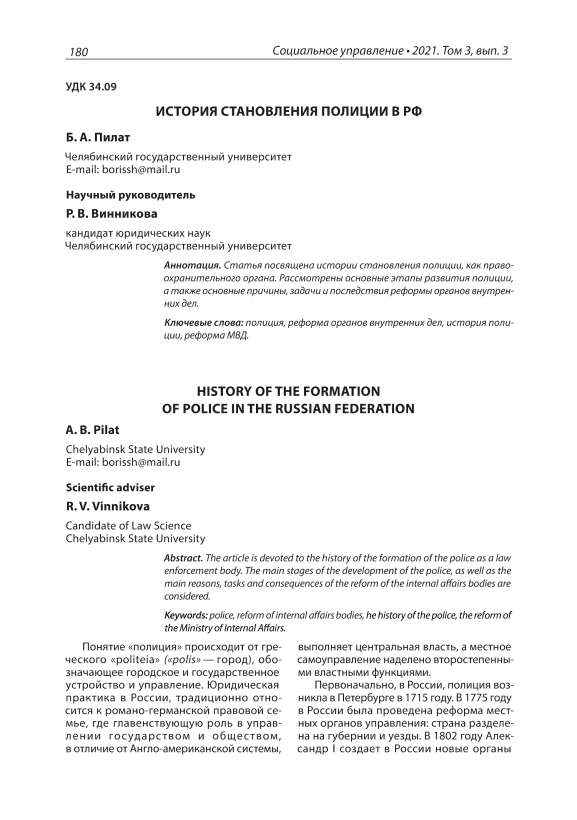 180 Социальное управление • 2021. Том 3, вып. 3

УДК 34.09

ИСТОРИЯ СТАНОВЛЕНИЯ ПОЛИЦИИ В РФ

Б. А. Пилат

Челябинский государственный университет
E-mail: borissh@mail.ru

Научный руководитель

Р. В. Винникова

кандидат юридических наук
Челябинский государственный университет

Аннотация. Статья посвящена истории становления полиции, как правоохранительного органа. Рассмотрены основные этапы развития полиции, а также основные причины, задачи и последствия реформы органов внутренних дел.

Ключевые слова: полиция, реформа органов внутренних дел, история полиции, реформа МВД.

HISTORY OF THE FORMATION OF POLICE IN THE RUSSIAN FEDERATION

A. B. Pilat

Chelyabinsk State University
E-mail: borissh@mail.ru

Scientific adviser

R. V. Vinnikova

Candidate of Law Science
Chelyabinsk State University

Abstract. The article is devoted to the history of the formation of the police as a law enforcement body. The main stages of the development of the police, as well as the main reasons, tasks and consequences of the reform of the internal affairs bodies are considered.

Keywords: police, reform of internal affairs bodies, he history of the police, the reform of the Ministry of Internal Affairs.

Понятие «полиция» происходит от греческого «politeia» («polis» — город), обозначающее городское и государственное устройство и управление. Юридическая практика в России, традиционно относится к романо-германской правовой семье, где главенствующую роль в управлении государством и обществом, в отличие от Англо-американской системы, выполняет центральная власть, а местное самоуправление наделено второстепенными властными функциями.

Первоначально, в России, полиция возникла в Петербурге в 1715 году. В 1775 году в России была проведена реформа местных органов управления: страна разделена на губернии и уезды. В 1802 году Александр I создает в России новые органы